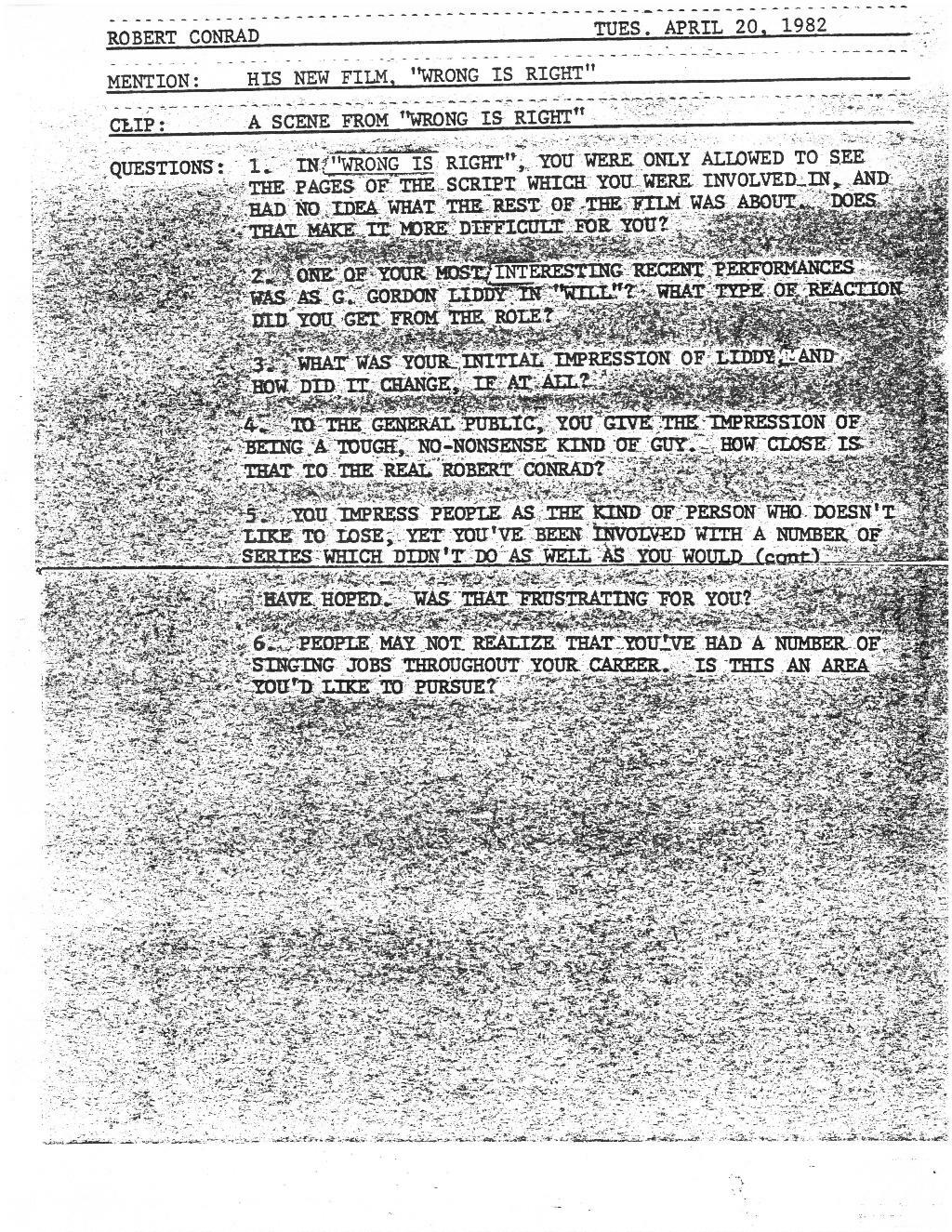 ROBERT CONRAD TUES. APRIL 20, 1982

MENTION: HIS NEW FILM, "WRONG IS RIGHT"

CLIP: A SCENE FROM "WRONG IS RIGHT"

QUESTIONS: 1. IN "WRONG IS RIGHT", YOU WERE ONLY ALLOWED TO SEE THE PAGES OF THE SCRIPT WHICH YOU WERE INVOLVED IN, AND HAD NO IDEA WHAT THE REST OF THE FILM WAS ABOUT. DOES THAT MAKE IT MORE DIFFICULT FOR YOU?

2. ONE OF YOUR MOST INTERESTING RECENT PERFORMANCES WAS AS G. GORDON LIDDY IN "WILL"? WHAT TYPE OF REACTION DID YOU GET FROM THE ROLE?

3. WHAT WAS YOUR INITIAL IMPRESSION OF LIDDY, AND HOW DID IT CHANGE, IF AT ALL?

4. TO THE GENERAL PUBLIC, YOU GIVE THE IMPRESSION OF BEING A TOUGH, NO-NONSENSE KIND OF GUY. HOW CLOSE IS THAT TO THE REAL ROBERT CONRAD?

5. YOU IMPRESS PEOPLE AS THE KIND OF PERSON WHO DOESN'T LIKE TO LOSE, YET YOU'VE BEEN INVOLVED WITH A NUMBER OF SERIES WHICH DIDN'T DO AS WELL AS YOU WOULD (cont)

HAVE HOPED. WAS THAT FRUSTRATING FOR YOU?

6. PEOPLE MAY NOT REALIZE THAT YOU'VE HAD A NUMBER OF SINGING JOBS THROUGHOUT YOUR CAREER. IS THIS AN AREA YOU'D LIKE TO PURSUE?